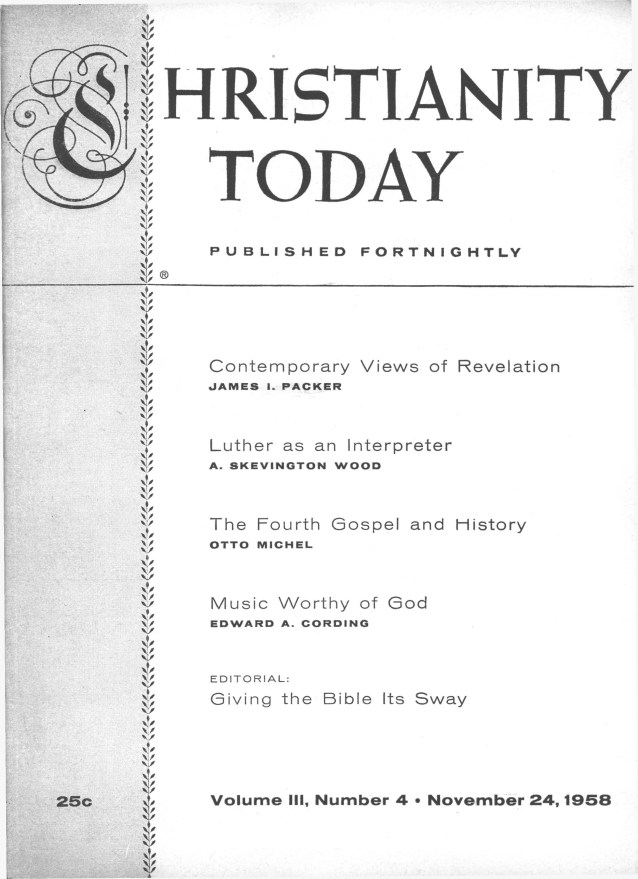 CHRISTIANITY TODAY

PUBLISHED FORTNIGHTLY

®

Contemporary Views of Revelation
JAMES I. PACKER

Luther as an Interpreter
A. SKEVINGTON WOOD

The Fourth Gospel and History
OTTO MICHEL

Music Worthy of God
EDWARD A. CORDING

EDITORIAL:
Giving the Bible Its Sway

25c

Volume III, Number 4 • November 24, 1958